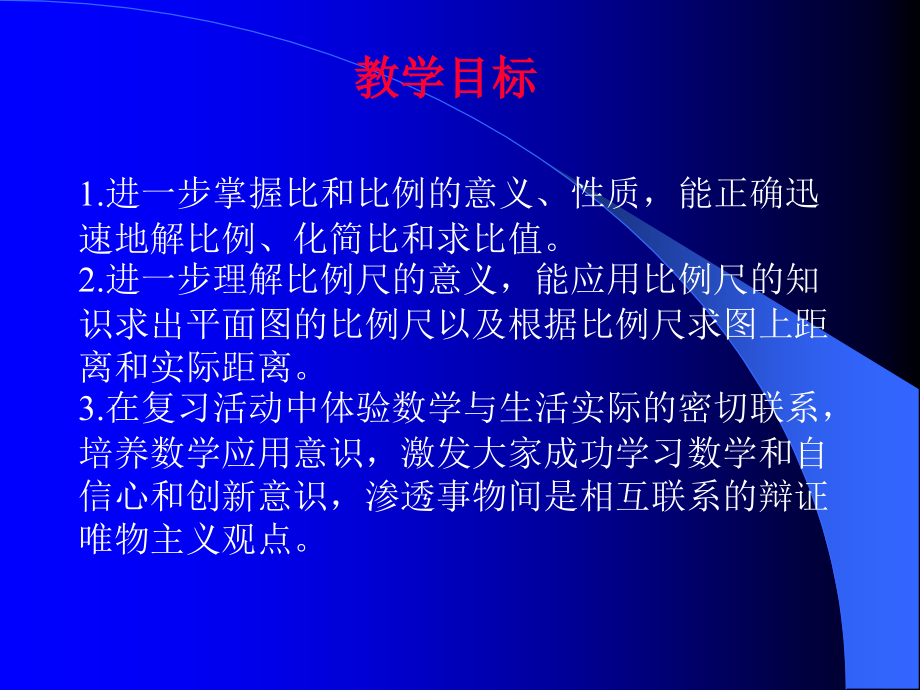 教学目标

1.进一步掌握比和比例的意义、性质，能正确迅速地解比例、化简比和求比值。
2.进一步理解比例尺的意义，能应用比例尺的知识求出平面图的比例尺以及根据比例尺求图上距离和实际距离。
3.在复习活动中体验数学与生活实际的密切联系，培养数学应用意识，激发大家成功学习数学和自信心和创新意识，渗透事物间是相互联系的辩证唯物主义观点。